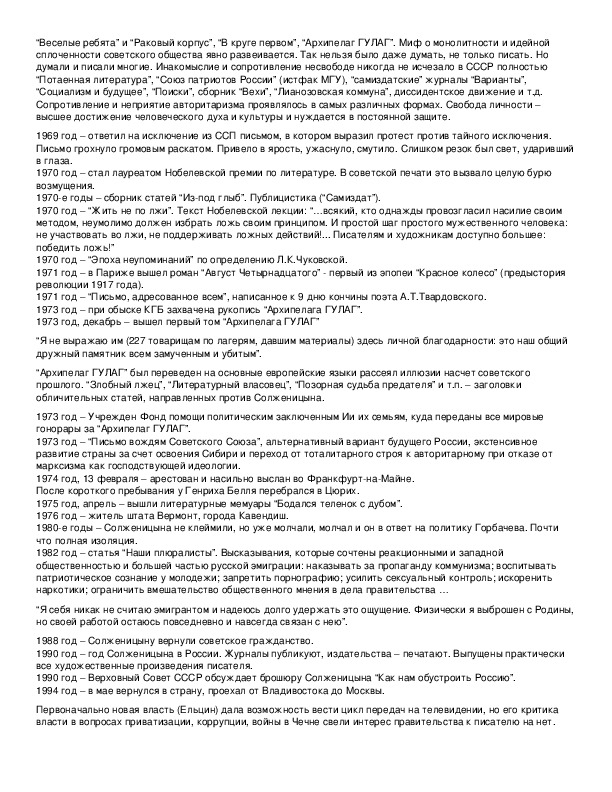 "Веселые ребята" и "Раковый корпус", "В круге первом", "Архипелаг ГУЛАГ". Миф о монолитности и идейной сплоченности советского общества явно развеивается. Так нельзя было даже думать, не только писать. Но думали и писали многие. Инакомыслие и сопротивление несвободе никогда не исчезало в СССР полностью "Потаенная литература", "Союз патриотов России" (истфак МГУ), "самиздатские" журналы "Варианты", "Социализм и будущее", "Поиски", сборник "Вехи", "Лианозовская коммуна", диссидентское движение и т.д. Сопротивление и неприятие авторитаризма проявлялось в самых различных формах. Свобода личности – высшее достижение человеческого духа и культуры и нуждается в постоянной защите.

1969 год – ответил на исключение из ССП письмом, в котором выразил протест против тайного исключения. Письмо грохнуло громовым раскатом. Привело в ярость, ужаснуло, смутило. Слишком резок был свет, ударивший в глаза.
1970 год – стал лауреатом Нобелевской премии по литературе. В советской печати это вызвало целую бурю возмущения.
1970-е годы – сборник статей "Из-под глыб". Публицистика ("Самиздат").
1970 год – "Жить не по лжи". Текст Нобелевской лекции: "…всякий, кто однажды провозгласил насилие своим методом, неумолимо должен избрать ложь своим принципом. И простой шаг простого мужественного человека: не участвовать во лжи, не поддерживать ложных действий!... Писателям и художникам доступно большее: победить ложь!"
1970 год – "Эпоха неупоминаний" по определению Л.К.Чуковской.
1971 год – в Париже вышел роман "Август Четырнадцатого" - первый из эпопеи "Красное колесо" (предыстория революции 1917 года).
1971 год – "Письмо, адресованное всем", написанное к 9 дню кончины поэта А.Т.Твардовского.
1973 год – при обыске КГБ захвачена рукопись "Архипелага ГУЛАГ".
1973 год, декабрь – вышел первый том "Архипелага ГУЛАГ"

"Я не выражаю им (227 товарищам по лагерям, давшим материалы) здесь личной благодарности: это наш общий дружный памятник всем замученным и убитым".

"Архипелаг ГУЛАГ" был переведен на основные европейские языки рассеял иллюзии насчет советского прошлого. "Злобный лжец", "Литературный власовец", "Позорная судьба предателя" и т.п. – заголовки обличительных статей, направленных против Солженицына.

1973 год – Учрежден Фонд помощи политическим заключенным Ии их семьям, куда переданы все мировые гонорары за "Архипелаг ГУЛАГ".
1973 год – "Письмо вождям Советского Союза", альтернативный вариант будущего России, экстенсивное развитие страны за счет освоения Сибири и переход от тоталитарного строя к авторитарному при отказе от марксизма как господствующей идеологии.
1974 год, 13 февраля – арестован и насильно выслан во Франкфурт-на-Майне.
После короткого пребывания у Генриха Белля перебрался в Цюрих.
1975 год, апрель – вышли литературные мемуары "Бодался теленок с дубом".
1976 год – житель штата Вермонт, города Кавендиш.
1980-е годы – Солженицына не клеймили, но уже молчали, молчал и он в ответ на политику Горбачева. Почти что полная изоляция.
1982 год – статья "Наши плюралисты". Высказывания, которые сочтены реакционными и западной общественностью и большей частью русской эмиграции: наказывать за пропаганду коммунизма; воспитывать патриотическое сознание у молодежи; запретить порнографию; усилить сексуальный контроль; искоренить наркотики; ограничить вмешательство общественного мнения в дела правительства …

"Я себя никак не считаю эмигрантом и надеюсь долго удержать это ощущение. Физически я выброшен с Родины, но своей работой остаюсь повседневно и навсегда связан с нею".

1988 год – Солженицыну вернули советское гражданство.
1990 год – год Солженицына в России. Журналы публикуют, издательства – печатают. Выпущены практически все художественные произведения писателя.
1990 год – Верховный Совет СССР обсуждает брошюру Солженицына "Как нам обустроить Россию".
1994 год – в мае вернулся в страну, проехал от Владивостока до Москвы.

Первоначально новая власть (Ельцин) дала возможность вести цикл передач на телевидении, но его критика власти в вопросах приватизации, коррупции, войны в Чечне свели интерес правительства к писателю на нет.